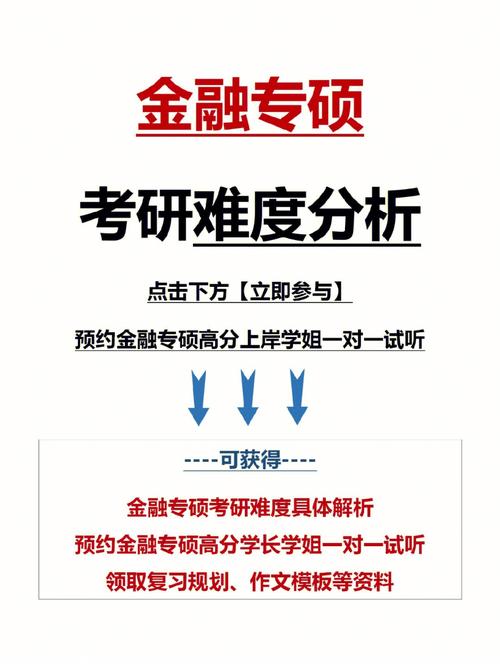 金融专硕

考研难度分析

点击下方【立即参与】

预约金融专硕高分上岸学姐一对一试听

----可获得----

金融专硕考研难度具体解析
预约金融专硕高分学长学姐一对一试听
领取复习规划、作文模板等资料